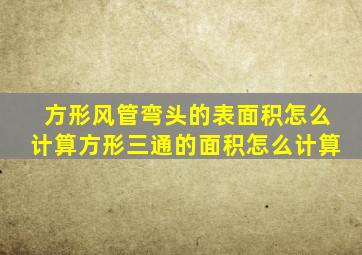 方形风管弯头的表面积怎么计算方形三通的面积怎么计算